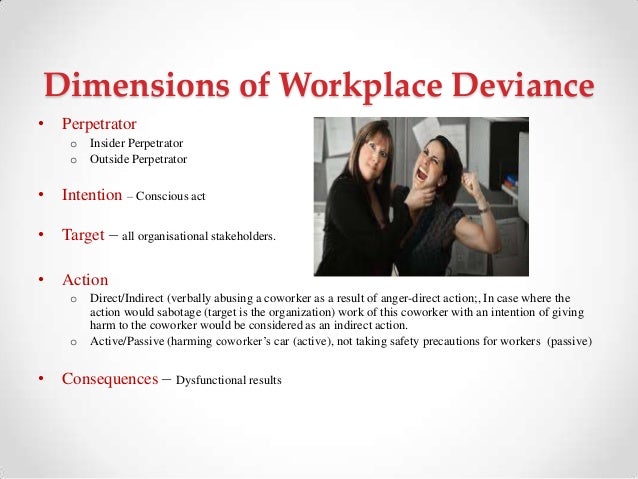 Dimensions of Workplace Deviance

• Perpetrator
 o Insider Perpetrator
 o Outside Perpetrator

• Intention – Conscious act

• Target – all organisational stakeholders.

• Action
 o Direct/Indirect (verbally abusing a coworker as a result of anger-direct action;, In case where the action would sabotage (target is the organization) work of this coworker with an intention of giving harm to the coworker would be considered as an indirect action.
 o Active/Passive (harming coworker's car (active), not taking safety precautions for workers (passive)

• Consequences – Dysfunctional results